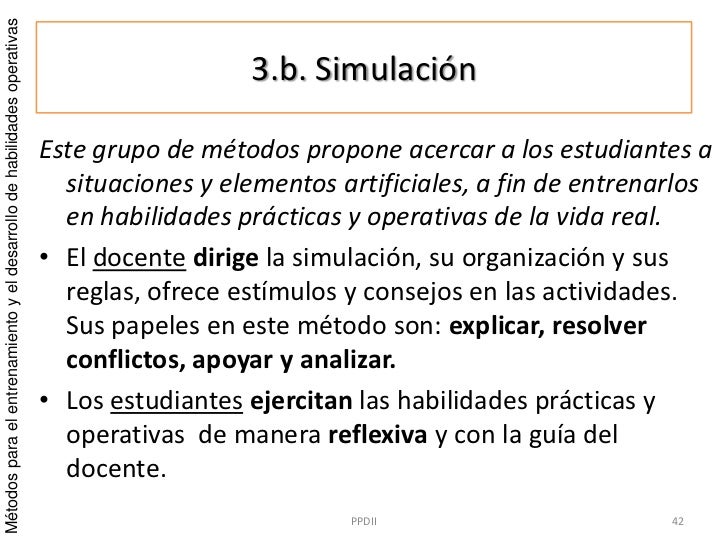 Métodos para el entrenamiento y el desarrollo de habilidades operativas

3.b. Simulación

Este grupo de métodos propone acercar a los estudiantes a situaciones y elementos artificiales, a fin de entrenarlos en habilidades prácticas y operativas de la vida real.

• El docente dirige la simulación, su organización y sus reglas, ofrece estímulos y consejos en las actividades. Sus papeles en este método son: explicar, resolver conflictos, apoyar y analizar.

• Los estudiantes ejercitan las habilidades prácticas y operativas de manera reflexiva y con la guía del docente.

PPDII

42